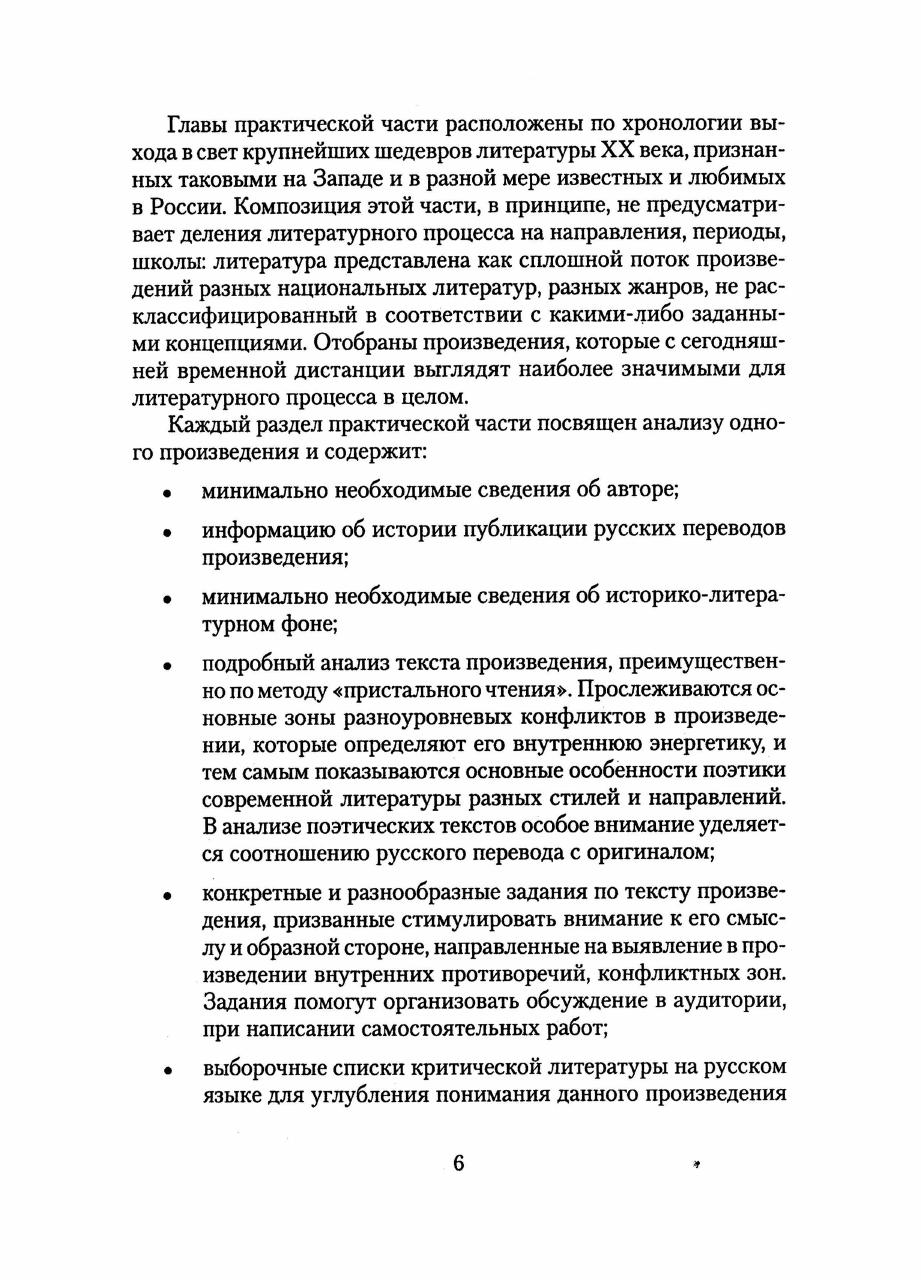 Главы практической части расположены по хронологии выхода в свет крупнейших шедевров литературы XX века, признанных таковыми на Западе и в разной мере известных и любимых в России. Композиция этой части, в принципе, не предусматривает деления литературного процесса на направления, периоды, школы: литература представлена как сплошной поток произведений разных национальных литератур, разных жанров, не расклассифицированный в соответствии с какими-либо заданными концепциями. Отобраны произведения, которые с сегодняшней временной дистанции выглядят наиболее значимыми для литературного процесса в целом.

Каждый раздел практической части посвящен анализу одного произведения и содержит:

• минимально необходимые сведения об авторе;

• информацию об истории публикации русских переводов произведения;

• минимально необходимые сведения об историко-литературном фоне;

• подробный анализ текста произведения, преимущественно по методу «пристального чтения». Прослеживаются основные зоны разноуровневых конфликтов в произведении, которые определяют его внутреннюю энергетику, и тем самым показываются основные особенности поэтики современной литературы разных стилей и направлений. В анализе поэтических текстов особое внимание уделяется соотношению русского перевода с оригиналом;

• конкретные и разнообразные задания по тексту произведения, призванные стимулировать внимание к его смыслу и образной стороне, направленные на выявление в произведении внутренних противоречий, конфликтных зон. Задания помогут организовать обсуждение в аудитории, при написании самостоятельных работ;

• выборочные списки критической литературы на русском языке для углубления понимания данного произведения

6